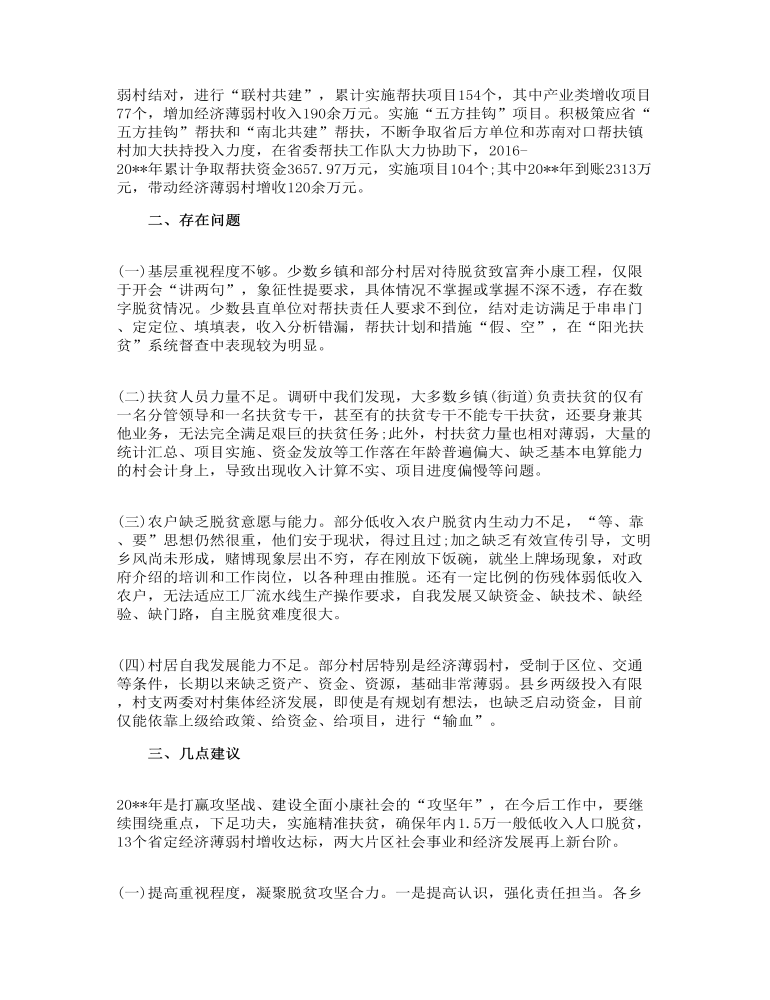 弱村结对，进行“联村共建”，累计实施帮扶项目154个，其中产业类增收项目77个，增加经济薄弱村收入190余万元。实施“五方挂钩”项目。积极策应省“五方挂钩”帮扶和“南北共建”帮扶，不断争取省后方单位和苏南对口帮扶镇村加大扶持投入力度，在省委帮扶工作队大力协助下，2016-20**年累计争取帮扶资金3657.97万元，实施项目104个;其中20**年到账2313万元，带动经济薄弱村增收120余万元。

二、存在问题

(一)基层重视程度不够。少数乡镇和部分村居对待脱贫致富奔小康工程，仅限于开会“讲两句”，象征性提要求，具体情况不掌握或掌握不深不透，存在数字脱贫情况。少数县直单位对帮扶责任人要求不到位，结对走访满足于串串门、定定位、填填表，收入分析错漏，帮扶计划和措施“假、空”，在“阳光扶贫”系统督查中表现较为明显。

(二)扶贫人员力量不足。调研中我们发现，大多数乡镇(街道)负责扶贫的仅有一名分管领导和一名扶贫专干，甚至有的扶贫专干不能专干扶贫，还要身兼其他业务，无法完全满足艰巨的扶贫任务;此外，村扶贫力量也相对薄弱，大量的统计汇总、项目实施、资金发放等工作落在年龄普遍偏大、缺乏基本电算能力的村会计身上，导致出现收入计算不实、项目进度偏慢等问题。

(三)农户缺乏脱贫意愿与能力。部分低收入农户脱贫内生动力不足，“等、靠、要”思想仍然很重，他们安于现状，得过且过;加之缺乏有效宣传引导，文明乡风尚未形成，赌博现象层出不穷，存在刚放下饭碗，就坐上牌场现象，对政府介绍的培训和工作岗位，以各种理由推脱。还有一定比例的伤残体弱低收入农户，无法适应工厂流水线生产操作要求，自我发展又缺资金、缺技术、缺经验、缺门路，自主脱贫难度很大。

(四)村居自我发展能力不足。部分村居特别是经济薄弱村，受制于区位、交通等条件，长期以来缺乏资产、资金、资源，基础非常薄弱。县乡两级投入有限，村支两委对村集体经济发展，即使是有规划有想法，也缺乏启动资金，目前仅能依靠上级给政策、给资金、给项目，进行“输血”。

三、几点建议

20**年是打赢攻坚战、建设全面小康社会的“攻坚年”，在今后工作中，要继续围绕重点，下足功夫，实施精准扶贫，确保年内1.5万一般低收入人口脱贫，13个省定经济薄弱村增收达标，两大片区社会事业和经济发展再上新台阶。

(一)提高重视程度，凝聚脱贫攻坚合力。一是提高认识，强化责任担当。各乡